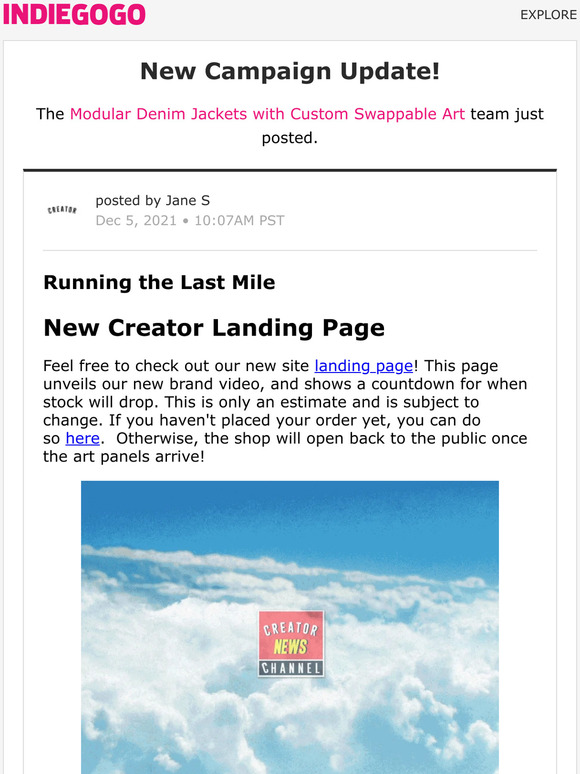 INDIEGOGO

EXPLORE

New Campaign Update!

The Modular Denim Jackets with Custom Swappable Art team just posted.

CREATOR

posted by Jane S
Dec 5, 2021 • 10:07AM PST

Running the Last Mile

New Creator Landing Page

Feel free to check out our new site landing page! This page unveils our new brand video, and shows a countdown for when stock will drop. This is only an estimate and is subject to change. If you haven't placed your order yet, you can do so here. Otherwise, the shop will open back to the public once the art panels arrive!

CREATOR
NEWS
CHANNEL